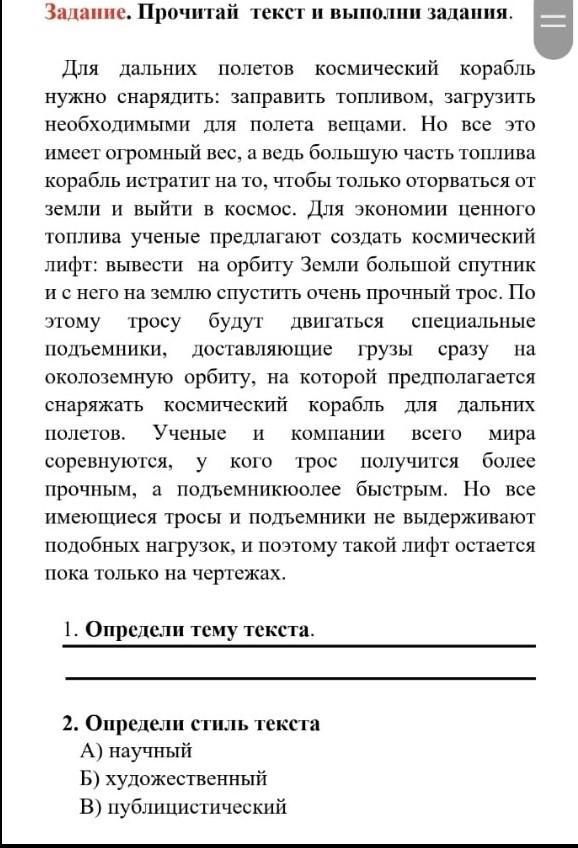 Задание. Прочитай текст и выполни задания.

Для дальних полетов космический корабль нужно снарядить: заправить топливом, загрузить необходимыми для полета вещами. Но все это имеет огромный вес, а ведь большую часть топлива корабль истратит на то, чтобы только оторваться от земли и выйти в космос. Для экономии ценного топлива ученые предлагают создать космический лифт: вывести на орбиту Земли большой спутник и с него на землю спустить очень прочный трос. По этому тросу будут двигаться специальные подъемники, доставляющие грузы сразу на околоземную орбиту, на которой предполагается снаряжать космический корабль для дальних полетов. Ученые и компании всего мира соревнуются, у кого трос получится более прочным, а подъемникюолее быстрым. Но все имеющиеся тросы и подъемники не выдерживают подобных нагрузок, и поэтому такой лифт остается пока только на чертежах.

1. Определи тему текста.

2. Определи стиль текста
А) научный
Б) художественный
В) публицистический